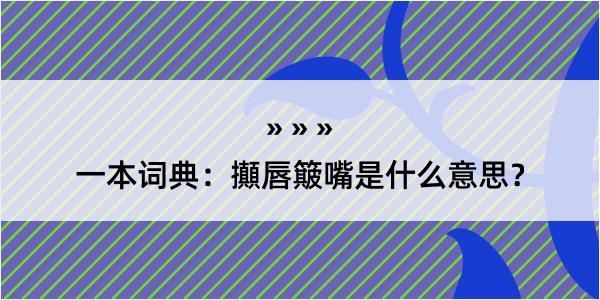 » » »

一本词典：攧唇簸嘴是什么意思？